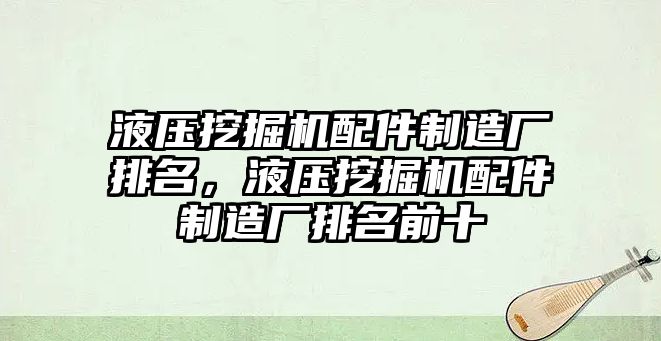 液压挖掘机配件制造厂排名，液压挖掘机配件制造厂排名前十